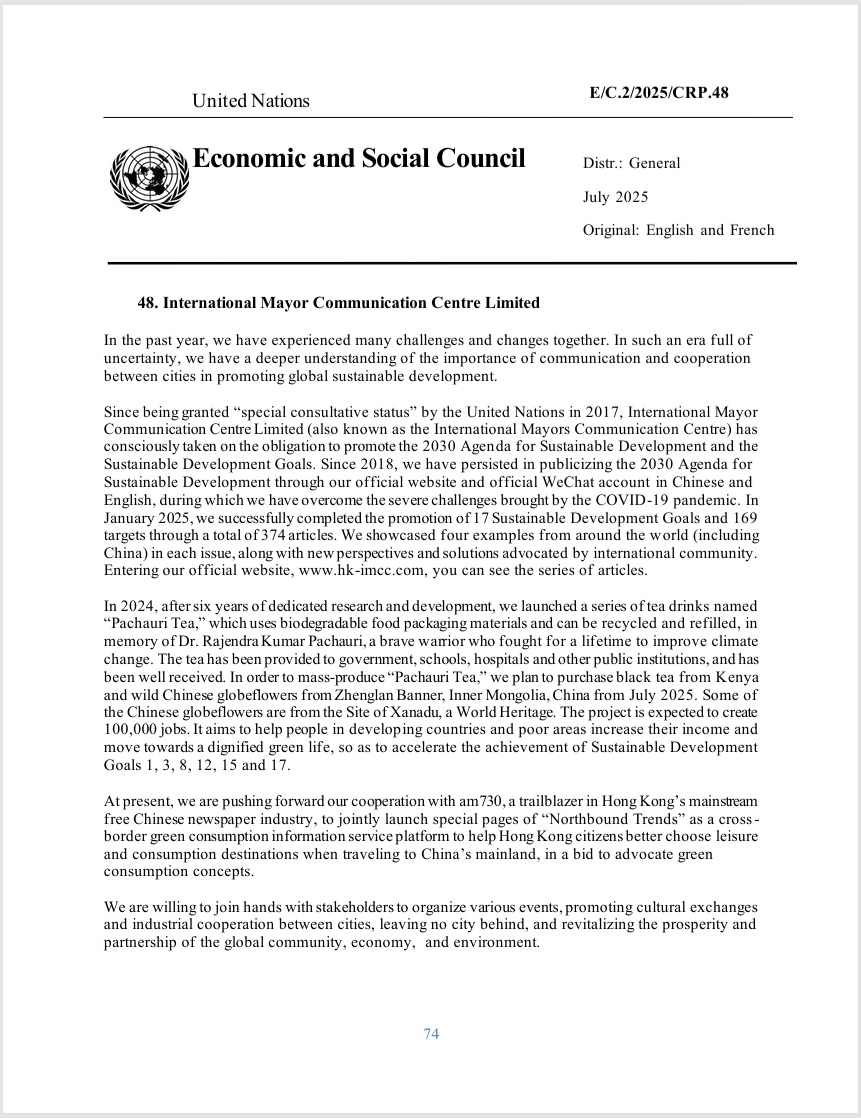 United Nations

E/C.2/2025/CRP.48

Economic and Social Council

Distr.: General

July 2025

Original: English and French

48. International Mayor Communication Centre Limited

In the past year, we have experienced many challenges and changes together. In such an era full of uncertainty, we have a deeper understanding of the importance of communication and cooperation between cities in promoting global sustainable development.

Since being granted “special consultative status” by the United Nations in 2017, International Mayor Communication Centre Limited (also known as the International Mayors Communication Centre) has consciously taken on the obligation to promote the 2030 Agenda for Sustainable Development and the Sustainable Development Goals. Since 2018, we have persisted in publicizing the 2030 Agenda for Sustainable Development through our official website and official WeChat account in Chinese and English, during which we have overcome the severe challenges brought by the COVID-19 pandemic. In January 2025, we successfully completed the promotion of 17 Sustainable Development Goals and 169 targets through a total of 374 articles. We showcased four examples from around the world (including China) in each issue, along with new perspectives and solutions advocated by international community. Entering our official website, www.hk-imcc.com, you can see the series of articles.

In 2024, after six years of dedicated research and development, we launched a series of tea drinks named “Pachauri Tea,” which uses biodegradable food packaging materials and can be recycled and refilled, in memory of Dr. Rajendra Kumar Pachauri, a brave warrior who fought for a lifetime to improve climate change. The tea has been provided to government, schools, hospitals and other public institutions, and has been well received. In order to mass-produce “Pachauri Tea,” we plan to purchase black tea from Kenya and wild Chinese globeflowers from Zhenglan Banner, Inner Mongolia, China from July 2025. Some of the Chinese globeflowers are from the Site of Xanadu, a World Heritage. The project is expected to create 100,000 jobs. It aims to help people in developing countries and poor areas increase their income and move towards a dignified green life, so as to accelerate the achievement of Sustainable Development Goals 1, 3, 8, 12, 15 and 17.

At present, we are pushing forward our cooperation with am730, a trailblazer in Hong Kong’s mainstream free Chinese newspaper industry, to jointly launch special pages of “Northbound Trends” as a cross-border green consumption information service platform to help Hong Kong citizens better choose leisure and consumption destinations when traveling to China’s mainland, in a bid to advocate green consumption concepts.

We are willing to join hands with stakeholders to organize various events, promoting cultural exchanges and industrial cooperation between cities, leaving no city behind, and revitalizing the prosperity and partnership of the global community, economy, and environment.

74